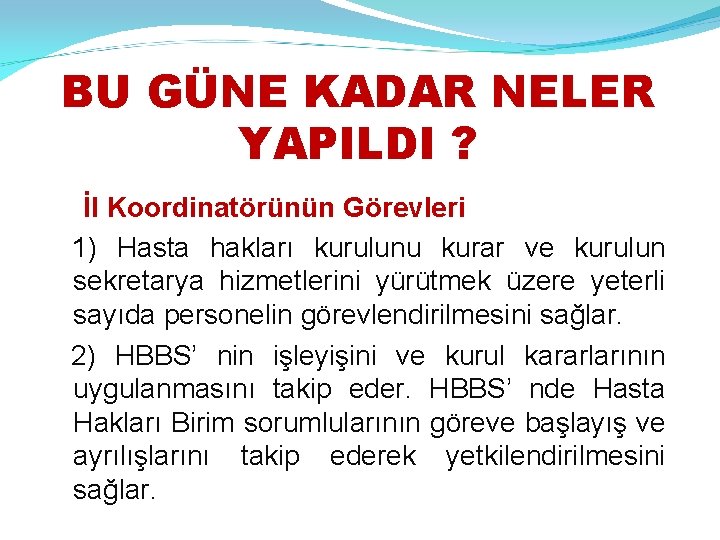 BU GÜNE KADAR NELER YAPILDI ?

İl Koordinatörünün Görevleri

1) Hasta hakları kurulunu kurar ve kurulun sekretarya hizmetlerini yürütmek üzere yeterli sayıda personelin görevlendirilmesini sağlar.

2) HBBS' nin işleyişini ve kurul kararlarının uygulanmasını takip eder. HBBS' nde Hasta Hakları Birim sorumlularının göreve başlayış ve ayrılışlarını takip ederek yetkilendirilmesini sağlar.